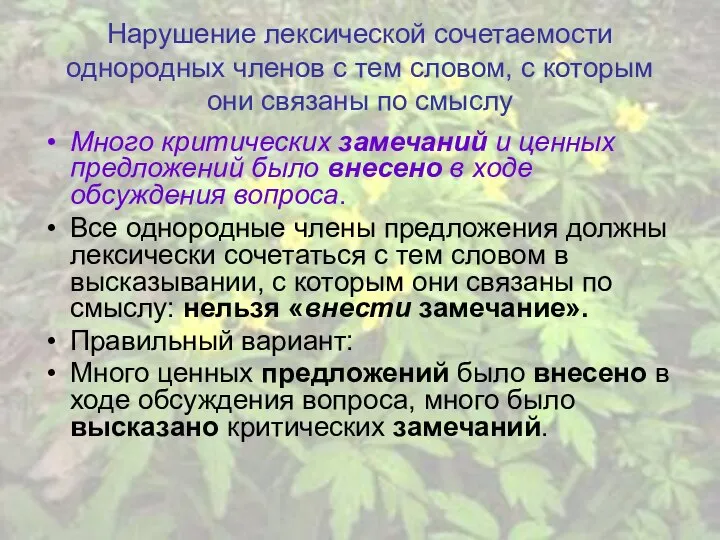 Нарушение лексической сочетаемости однородных членов с тем словом, с которым они связаны по смыслу

• Много критических замечаний и ценных предложений было внесено в ходе обсуждения вопроса.
• Все однородные члены предложения должны лексически сочетаться с тем словом в высказывании, с которым они связаны по смыслу: нельзя «внести замечание».
• Правильный вариант:
• Много ценных предложений было внесено в ходе обсуждения вопроса, много было высказано критических замечаний.